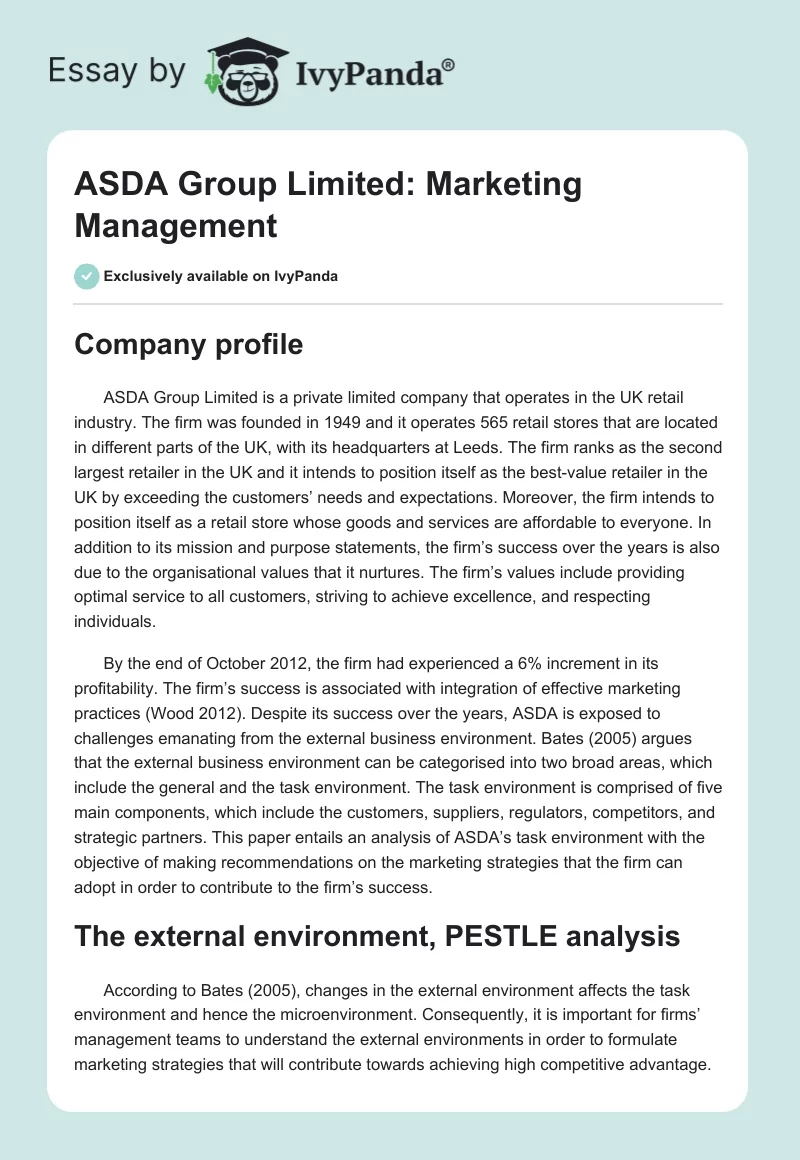 Essay by IvyPanda®

ASDA Group Limited: Marketing Management

Exclusively available on IvyPanda

Company profile

ASDA Group Limited is a private limited company that operates in the UK retail industry. The firm was founded in 1949 and it operates 565 retail stores that are located in different parts of the UK, with its headquarters at Leeds. The firm ranks as the second largest retailer in the UK and it intends to position itself as the best-value retailer in the UK by exceeding the customers' needs and expectations. Moreover, the firm intends to position itself as a retail store whose goods and services are affordable to everyone. In addition to its mission and purpose statements, the firm's success over the years is also due to the organisational values that it nurtures. The firm's values include providing optimal service to all customers, striving to achieve excellence, and respecting individuals.

By the end of October 2012, the firm had experienced a 6% increment in its profitability. The firm's success is associated with integration of effective marketing practices (Wood 2012). Despite its success over the years, ASDA is exposed to challenges emanating from the external business environment. Bates (2005) argues that the external business environment can be categorised into two broad areas, which include the general and the task environment. The task environment is comprised of five main components, which include the customers, suppliers, regulators, competitors, and strategic partners. This paper entails an analysis of ASDA's task environment with the objective of making recommendations on the marketing strategies that the firm can adopt in order to contribute to the firm's success.

The external environment, PESTLE analysis

According to Bates (2005), changes in the external environment affects the task environment and hence the microenvironment. Consequently, it is important for firms' management teams to understand the external environments in order to formulate marketing strategies that will contribute towards achieving high competitive advantage.